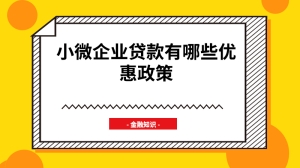 小微企业贷款有哪些优惠政策

- 金融知识 -